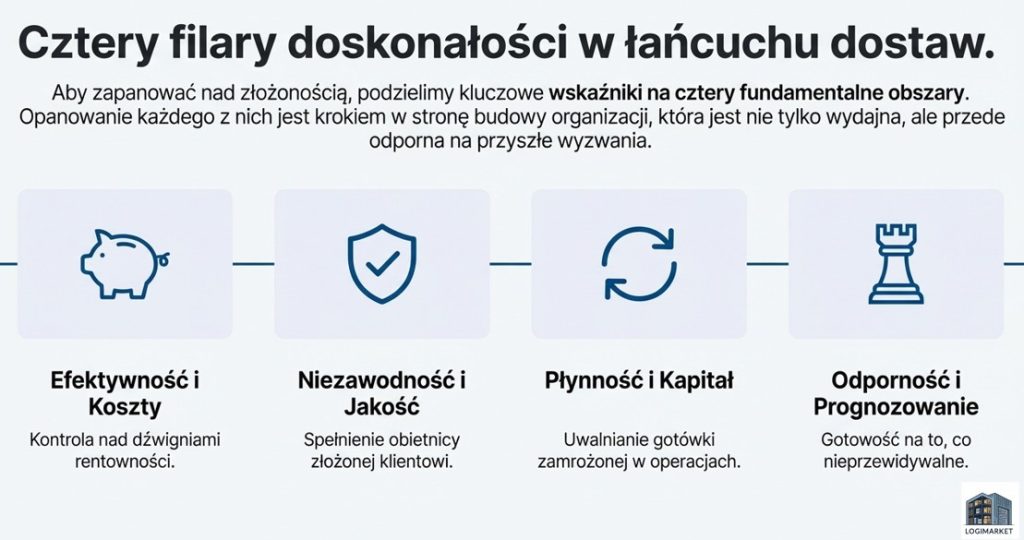 Cztery filary doskonałości w łańcuchu dostaw.

Aby zapanować nad złożonością, podzielimy kluczowe wskaźniki na cztery fundamentalne obszary. Opanowanie każdego z nich jest krokiem w stronę budowy organizacji, która jest nie tylko wydajna, ale przede odporna na przyszłe wyzwania.

Efektywność i Koszty

Kontrola nad dźwigniami rentowności.

Niezawodność i Jakość

Spełnienie obietnicy złożonej klientowi.

Płynność i Kapitał

Uwalnianie gotówki zamrożonej w operacjach.

Odporność i Prognozowanie

Gotowość na to, co nieprzewidywalne.

LOGIMARKET